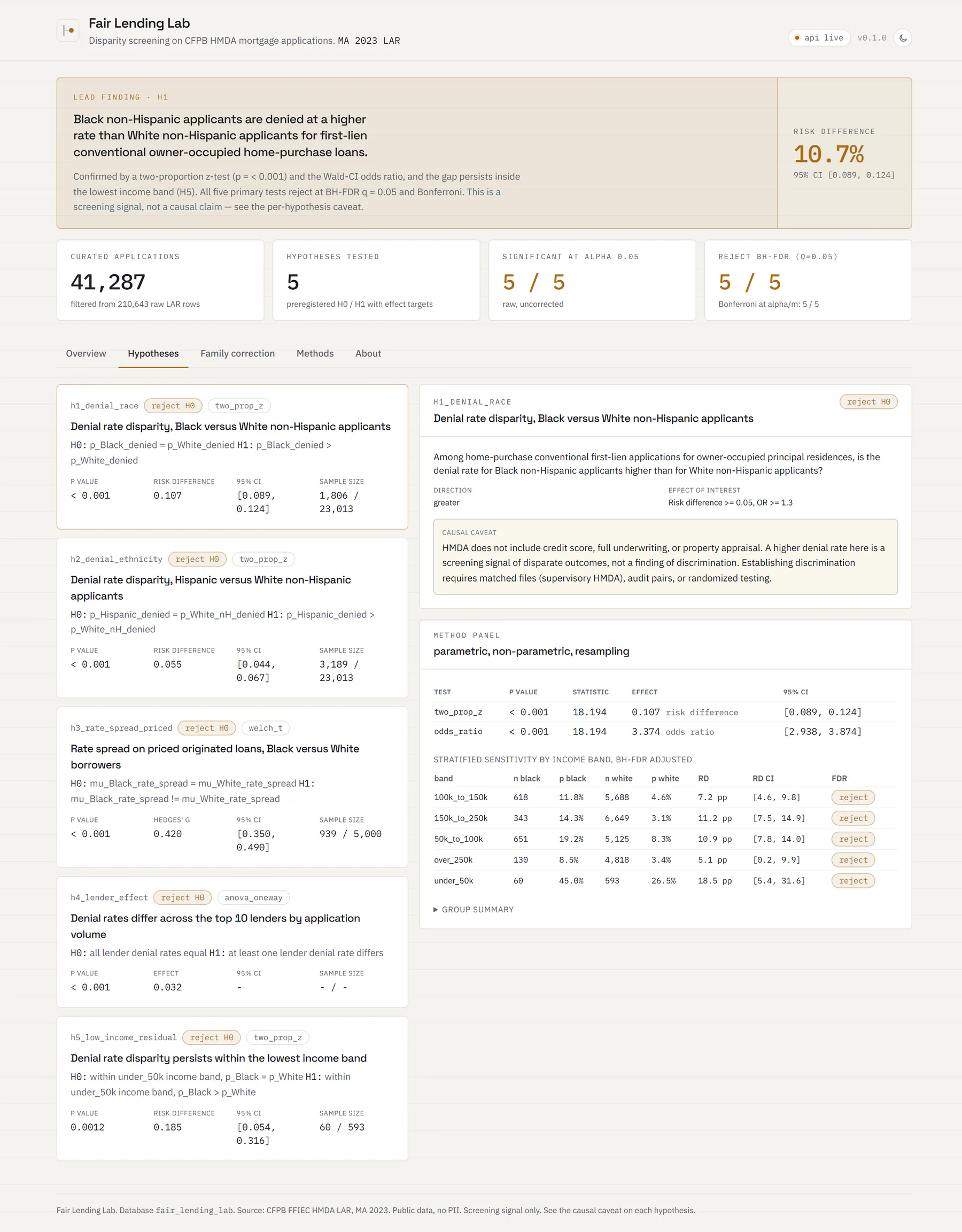 Fair Lending Lab
Disparity screening on CFPB HMDA mortgage applications. MA 2023 LAR

api live v0.1.0

LEAD FINDING · H1

Black non-Hispanic applicants are denied at a higher rate than White non-Hispanic applicants for first-lien conventional owner-occupied home-purchase loans.

Confirmed by a two-proportion z-test (p = < 0.001) and the Wald-CI odds ratio, and the gap persists inside the lowest income band (H5). All five primary tests reject at BH-FDR q = 0.05 and Bonferroni. This is a screening signal, not a causal claim — see the per-hypothesis caveat.

RISK DIFFERENCE
10.7%
95% CI [0.089, 0.124]

CURATED APPLICATIONS
41,287
filtered from 210,643 raw LAR rows

HYPOTHESES TESTED
5
preregistered H0 / H1 with effect targets

SIGNIFICANT AT ALPHA 0.05
5 / 5
raw, uncorrected

REJECT BH-FDR (Q=0.05)
5 / 5
Bonferroni at alpha/m: 5 / 5

Overview Hypotheses Family correction Methods About

h1_denial_race reject H0 two_prop_z
Denial rate disparity, Black versus White non-Hispanic applicants
H0: p_Black_denied = p_White_denied H1: p_Black_denied > p_White_denied

| P VALUE | RISK DIFFERENCE | 95% CI | SAMPLE SIZE |
|---|---|---|---|
| < 0.001 | 0.107 | [0.089, 0.124] | 1,806 / 23,013 |

h2_denial_ethnicity reject H0 two_prop_z
Denial rate disparity, Hispanic versus White non-Hispanic applicants
H0: p_Hispanic_denied = p_White_nH_denied H1: p_Hispanic_denied > p_White_nH_denied

| P VALUE | RISK DIFFERENCE | 95% CI | SAMPLE SIZE |
|---|---|---|---|
| < 0.001 | 0.055 | [0.044, 0.067] | 3,189 / 23,013 |

h3_rate_spread_priced reject H0 welch_t
Rate spread on priced originated loans, Black versus White borrowers
H0: mu_Black_rate_spread = mu_White_rate_spread H1: mu_Black_rate_spread != mu_White_rate_spread

| P VALUE | HEDGES' G | 95% CI | SAMPLE SIZE |
|---|---|---|---|
| < 0.001 | 0.420 | [0.350, 0.490] | 939 / 5,000 |

h4_lender_effect reject H0 anova_oneway
Denial rates differ across the top 10 lenders by application volume
H0: all lender denial rates equal H1: at least one lender denial rate differs

| P VALUE | EFFECT | 95% CI | SAMPLE SIZE |
|---|---|---|---|
| < 0.001 | 0.032 | - | - / - |

h5_low_income_residual reject H0 two_prop_z
Denial rate disparity persists within the lowest income band
H0: within under_50k income band, p_Black = p_White H1: within under_50k income band, p_Black > p_White

| P VALUE | RISK DIFFERENCE | 95% CI | SAMPLE SIZE |
|---|---|---|---|
| 0.0012 | 0.185 | [0.054, 0.316] | 60 / 593 |

H1_DENIAL_RACE reject H0
Denial rate disparity, Black versus White non-Hispanic applicants

Among home-purchase conventional first-lien applications for owner-occupied principal residences, is the denial rate for Black non-Hispanic applicants higher than for White non-Hispanic applicants?

DIRECTION
greater
EFFECT OF INTEREST
Risk difference >= 0.05, OR >= 1.3

CAUSAL CAVEAT
HMDA does not include credit score, full underwriting, or property appraisal. A higher denial rate here is a screening signal of disparate outcomes, not a finding of discrimination. Establishing discrimination requires matched files (supervisory HMDA), audit pairs, or randomized testing.

METHOD PANEL
parametric, non-parametric, resampling

| TEST | P VALUE | STATISTIC | EFFECT | 95% CI |
|---|---|---|---|---|
| two_prop_z | < 0.001 | 18.194 | 0.107 risk difference | [0.089, 0.124] |
| odds_ratio | < 0.001 | 18.194 | 3.374 odds ratio | [2.938, 3.874] |

STRATIFIED SENSITIVITY BY INCOME BAND, BH-FDR ADJUSTED

| band | n black | p black | n white | p white | RD | RD CI | FDR |
|---|---|---|---|---|---|---|---|
| 100k_to_150k | 618 | 11.8% | 5,688 | 4.6% | 7.2 pp | [4.6, 9.8] | reject |
| 150k_to_250k | 343 | 14.3% | 6,649 | 3.1% | 11.2 pp | [7.5, 14.9] | reject |
| 50k_to_100k | 651 | 19.2% | 5,125 | 8.3% | 10.9 pp | [7.8, 14.0] | reject |
| over_250k | 130 | 8.5% | 4,818 | 3.4% | 5.1 pp | [0.2, 9.9] | reject |
| under_50k | 60 | 45.0% | 593 | 26.5% | 18.5 pp | [5.4, 31.6] | reject |

▶ GROUP SUMMARY

Fair Lending Lab. Database fair_lending_lab. Source: CFPB FFIEC HMDA LAR, MA 2023. Public data, no PII. Screening signal only. See the causal caveat on each hypothesis.